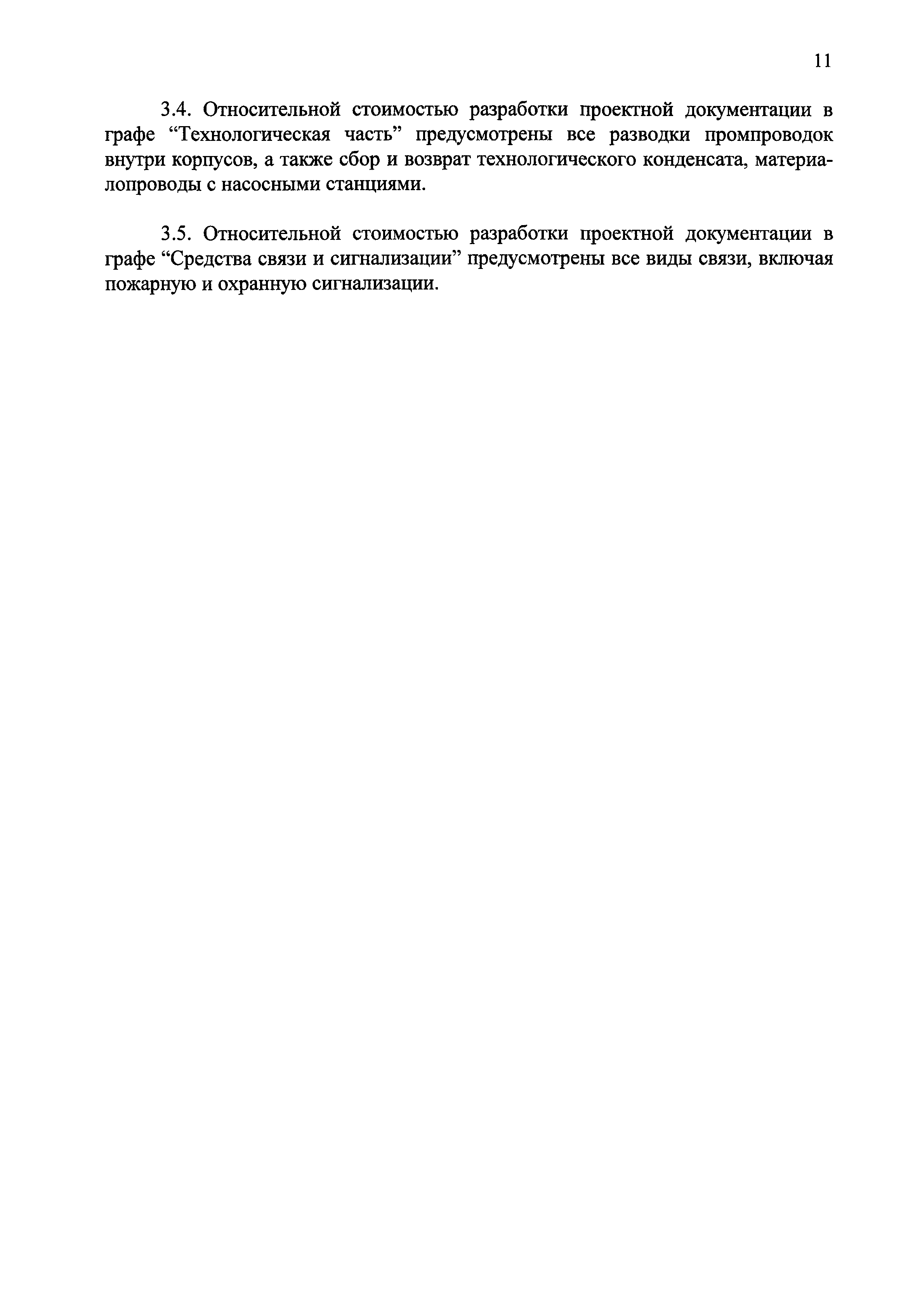 11

3.4. Относительной стоимостью разработки проектной документации в графе “Технологическая часть” предусмотрены все разводки промпроводок внутри корпусов, а также сбор и возврат технологического конденсата, материалопроводы с насосными станциями.

3.5. Относительной стоимостью разработки проектной документации в графе “Средства связи и сигнализации” предусмотрены все виды связи, включая пожарную и охранную сигнализации.